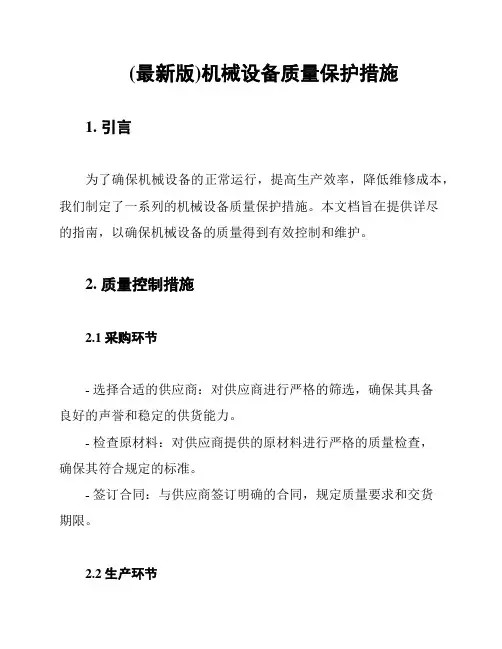 (最新版)机械设备质量保护措施

1. 引言

为了确保机械设备的正常运行，提高生产效率，降低维修成本，我们制定了一系列的机械设备质量保护措施。本文档旨在提供详尽的指南，以确保机械设备的质量得到有效控制和维护。

2. 质量控制措施

2.1 采购环节

- 选择合适的供应商：对供应商进行严格的筛选，确保其具备良好的声誉和稳定的供货能力。

- 检查原材料：对供应商提供的原材料进行严格的质量检查，确保其符合规定的标准。

- 签订合同：与供应商签订明确的合同，规定质量要求和交货期限。

2.2 生产环节